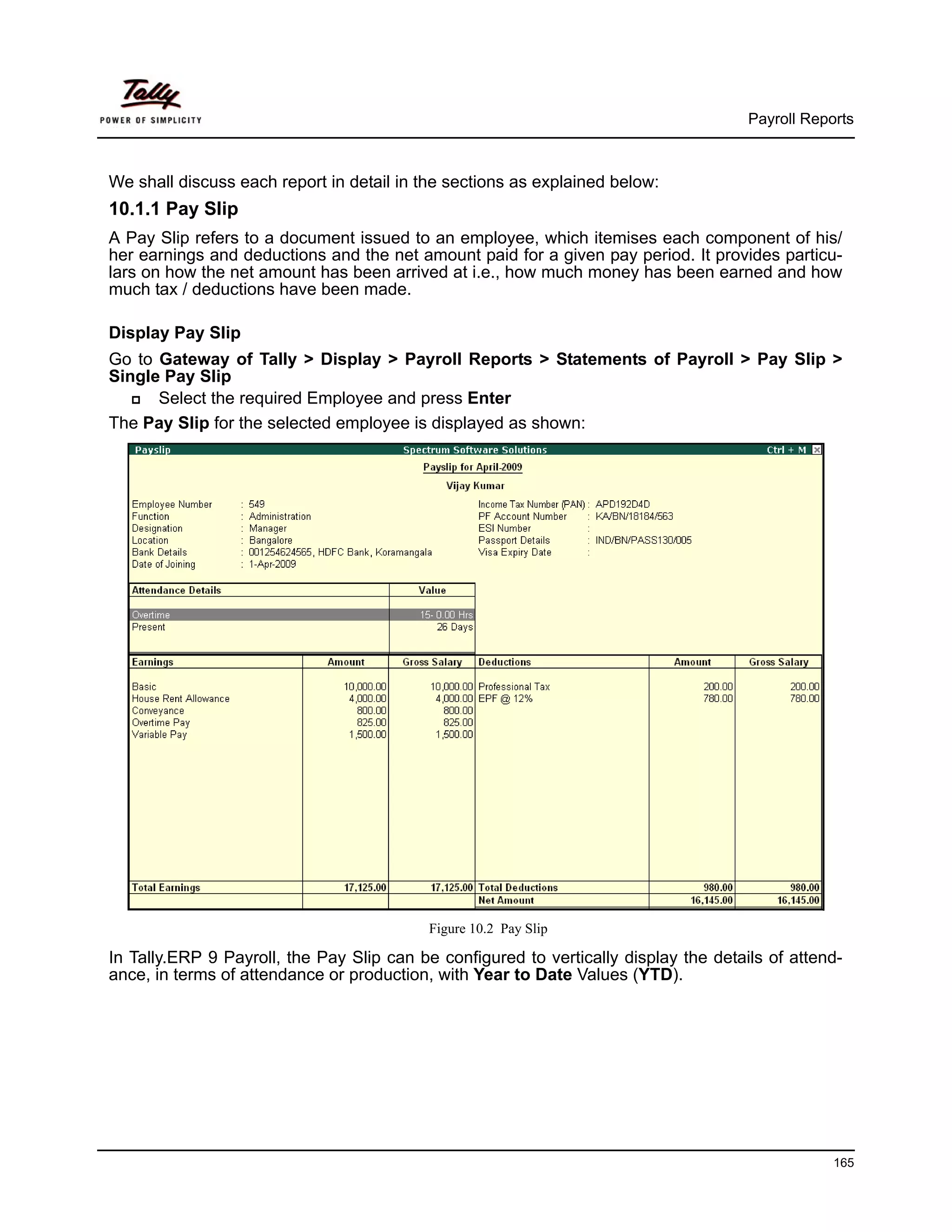 Tally
POWER OF SIMPLICITY

Payroll Reports

We shall discuss each report in detail in the sections as explained below:

10.1.1 Pay Slip

A Pay Slip refers to a document issued to an employee, which itemises each component of his/her earnings and deductions and the net amount paid for a given pay period. It provides particulars on how the net amount has been arrived at i.e., how much money has been earned and how much tax / deductions have been made.

Display Pay Slip

Go to Gateway of Tally > Display > Payroll Reports > Statements of Payroll > Pay Slip > Single Pay Slip

Select the required Employee and press Enter

The Pay Slip for the selected employee is displayed as shown:

Payslip Spectrum Software Solutions Ctrl + M

Payslip for April-2009

Vijay Kumar

Employee Number : 549
Function : Administration
Designation : Manager
Location : Bangalore
Bank Details : 001254624565, HDFC Bank, Koramangala
Date of Joining : 1-Apr-2009

Income Tax Number (PAN) : APD192D4D
PF Account Number : KA/BN/18184/563
ESI Number :
Passport Details : IND/BN/PASS130/005
Visa Expiry Date :

| Attendance Details | Value |
|---|---|
| Overtime | 15- 0.00 Hrs |
| Present | 26 Days |

| Earnings | Amount | Gross Salary | Deductions | Amount | Gross Salary |
|---|---|---|---|---|---|
| Basic | 10,000.00 | 10,000.00 | Professional Tax | 200.00 | 200.00 |
| House Rent Allowance | 4,000.00 | 4,000.00 | EPF @ 12% | 780.00 | 780.00 |
| Conveyance | 800.00 | 800.00 | | | |
| Overtime Pay | 825.00 | 825.00 | | | |
| Variable Pay | 1,500.00 | 1,500.00 | | | |
| Total Earnings | 17,125.00 | 17,125.00 | Total Deductions | 980.00 | 980.00 |
| | | | Net Amount | 16,145.00 | 16,145.00 |

Figure 10.2 Pay Slip

In Tally.ERP 9 Payroll, the Pay Slip can be configured to vertically display the details of attendance, in terms of attendance or production, with Year to Date Values (YTD).

165